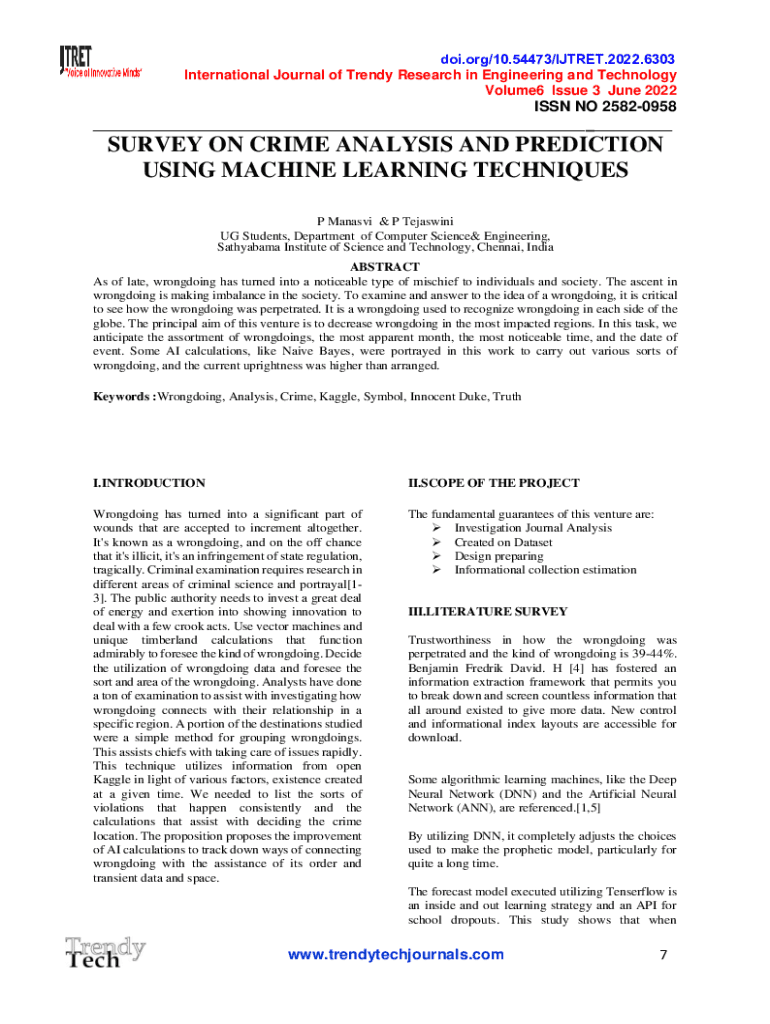 IJTRET
"Voice of Innovative Minds"

doi.org/10.54473/IJTRET.2022.6303
International Journal of Trendy Research in Engineering and Technology
Volume6 Issue 3 June 2022
ISSN NO 2582-0958

SURVEY ON CRIME ANALYSIS AND PREDICTION USING MACHINE LEARNING TECHNIQUES

P Manasvi & P Tejaswini
UG Students, Department of Computer Science& Engineering,
Sathyabama Institute of Science and Technology, Chennai, India

ABSTRACT
As of late, wrongdoing has turned into a noticeable type of mischief to individuals and society. The ascent in wrongdoing is making imbalance in the society. To examine and answer to the idea of a wrongdoing, it is critical to see how the wrongdoing was perpetrated. It is a wrongdoing used to recognize wrongdoing in each side of the globe. The principal aim of this venture is to decrease wrongdoing in the most impacted regions. In this task, we anticipate the assortment of wrongdoings, the most apparent month, the most noticeable time, and the date of event. Some AI calculations, like Naive Bayes, were portrayed in this work to carry out various sorts of wrongdoing, and the current uprightness was higher than arranged.

Keywords :Wrongdoing, Analysis, Crime, Kaggle, Symbol, Innocent Duke, Truth

I.INTRODUCTION

Wrongdoing has turned into a significant part of wounds that are accepted to increment altogether. It's known as a wrongdoing, and on the off chance that it's illicit, it's an infringement of state regulation, tragically. Criminal examination requires research in different areas of criminal science and portrayal[1-3]. The public authority needs to invest a great deal of energy and exertion into showing innovation to deal with a few crook acts. Use vector machines and unique timberland calculations that function admirably to foresee the kind of wrongdoing. Decide the utilization of wrongdoing data and foresee the sort and area of the wrongdoing. Analysts have done a ton of examination to assist with investigating how wrongdoing connects with their relationship in a specific region. A portion of the destinations studied were a simple method for grouping wrongdoings. This assists chiefs with taking care of issues rapidly. This technique utilizes information from open Kaggle in light of various factors, existence created at a given time. We needed to list the sorts of violations that happen consistently and the calculations that assist with deciding the crime location. The proposition proposes the improvement of AI calculations to track down ways of connecting wrongdoing with the assistance of its order and transient data and space.

II.SCOPE OF THE PROJECT

The fundamental guarantees of this venture are:
➢ Investigation Journal Analysis
➢ Created on Dataset
➢ Design preparing
➢ Informational collection estimation

III.LITERATURE SURVEY

Trustworthiness in how the wrongdoing was perpetrated and the kind of wrongdoing is 39-44%. Benjamin Fredrik David. H [4] has fostered an information extraction framework that permits you to break down and screen countless information that all around existed to give more data. New control and informational index layouts are accessible for download.

Some algorithmic learning machines, like the Deep Neural Network (DNN) and the Artificial Neural Network (ANN), are referenced.[1,5]

By utilizing DNN, it completely adjusts the choices used to make the prophetic model, particularly for quite a long time.

The forecast model executed utilizing Tenserflow is an inside and out learning strategy and an API for school dropouts. This study shows that when

Trendy Tech
www.trendytechjournals.com
7